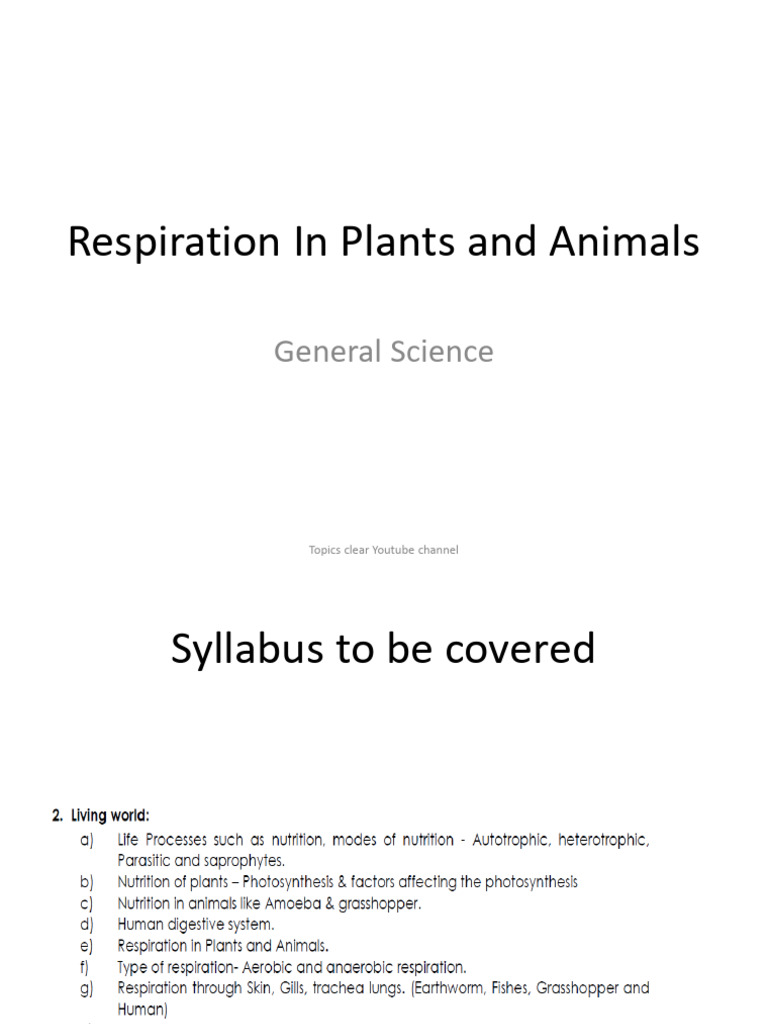 Respiration In Plants and Animals

General Science

Topics clear Youtube channel

Syllabus to be covered

2. Living world:

a) Life Processes such as nutrition, modes of nutrition - Autotrophic, heterotrophic, Parasitic and saprophytes.

b) Nutrition of plants – Photosynthesis & factors affecting the photosynthesis

c) Nutrition in animals like Amoeba & grasshopper.

d) Human digestive system.

e) Respiration in Plants and Animals.

f) Type of respiration- Aerobic and anaerobic respiration.

g) Respiration through Skin, Gills, trachea lungs. (Earthworm, Fishes, Grasshopper and Human)